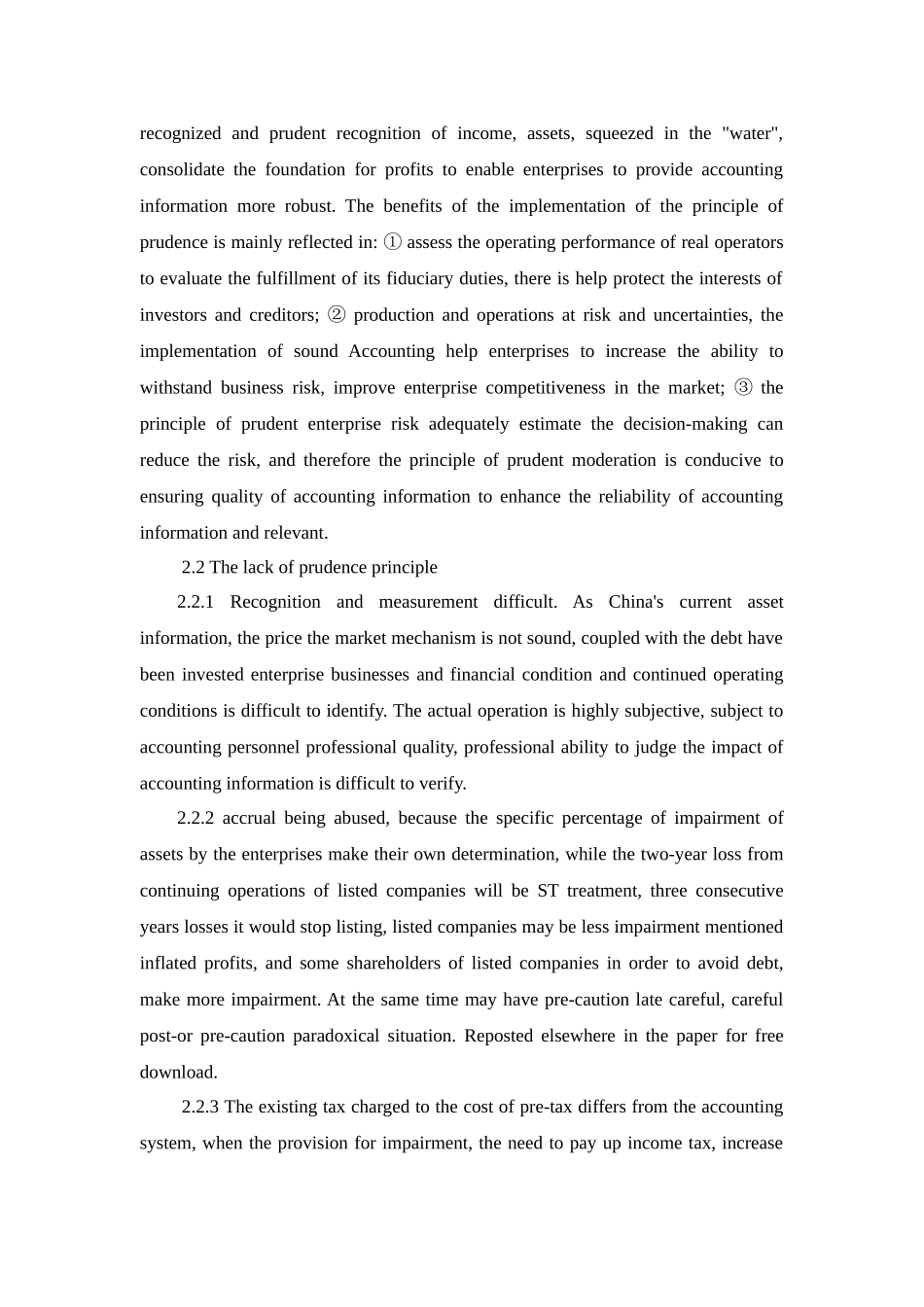 recognized and prudent recognition of income, assets, squeezed in the "water", consolidate the foundation for profits to enable enterprises to provide accounting information more robust. The benefits of the implementation of the principle of prudence is mainly reflected in: ① assess the operating performance of real operators to evaluate the fulfillment of its fiduciary duties, there is help protect the interests of investors and creditors; ② production and operations at risk and uncertainties, the implementation of sound Accounting help enterprises to increase the ability to withstand business risk, improve enterprise competitiveness in the market; ③ the principle of prudent enterprise risk adequately estimate the decision-making can reduce the risk, and therefore the principle of prudent moderation is conducive to ensuring quality of accounting information to enhance the reliability of accounting information and relevant.

2.2 The lack of prudence principle

2.2.1 Recognition and measurement difficult. As China's current asset information, the price the market mechanism is not sound, coupled with the debt have been invested enterprise businesses and financial condition and continued operating conditions is difficult to identify. The actual operation is highly subjective, subject to accounting personnel professional quality, professional ability to judge the impact of accounting information is difficult to verify.

2.2.2 accrual being abused, because the specific percentage of impairment of assets by the enterprises make their own determination, while the two-year loss from continuing operations of listed companies will be ST treatment, three consecutive years losses it would stop listing, listed companies may be less impairment mentioned inflated profits, and some shareholders of listed companies in order to avoid debt, make more impairment. At the same time may have pre-caution late careful, careful post-or pre-caution paradoxical situation. Reposted elsewhere in the paper for free download.

2.2.3 The existing tax charged to the cost of pre-tax differs from the accounting system, when the provision for impairment, the need to pay up income tax, increase